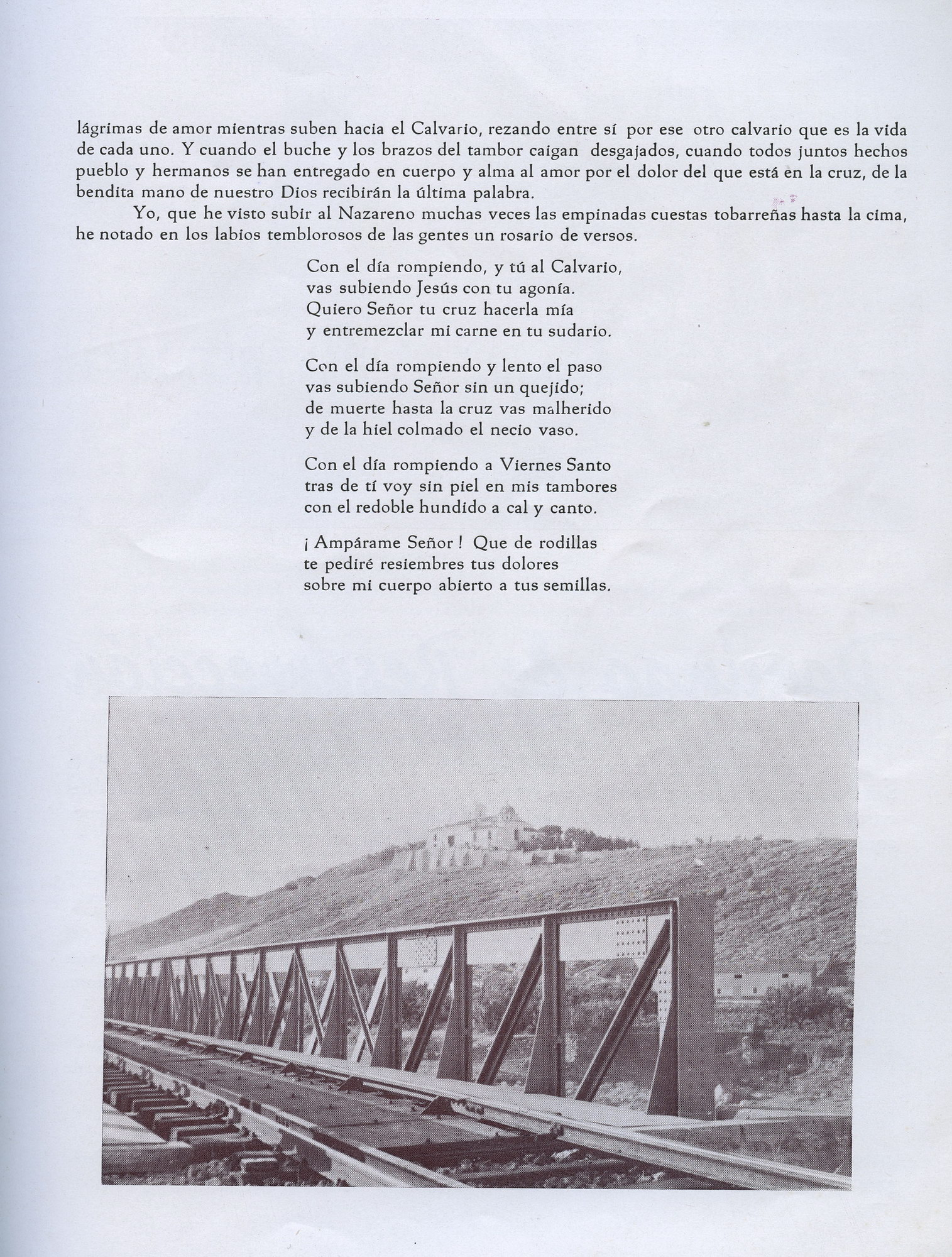 lágrimas de amor mientras suben hacia el Calvario, rezando entre sí por ese otro calvario que es la vida de cada uno. Y cuando el buche y los brazos del tambor caigan desgajados, cuando todos juntos hechos pueblo y hermanos se han entregado en cuerpo y alma al amor por el dolor del que está en la cruz, de la bendita mano de nuestro Dios recibirán la última palabra.

Yo, que he visto subir al Nazareno muchas veces las empinadas cuestas tobarreñas hasta la cima, he notado en los labios temblorosos de las gentes un rosario de versos.

Con el día rompiendo, y tú al Calvario,
vas subiendo Jesús con tu agonía.
Quiero Señor tu cruz hacerla mía
y entremezclar mi carne en tu sudario.

Con el día rompiendo y lento el paso
vas subiendo Señor sin un quejido;
de muerte hasta la cruz vas malherido
y de la hiel colmado el necio vaso.

Con el día rompiendo a Viernes Santo
tras de tí voy sin piel en mis tambores
con el redoble hundido a cal y canto.

¡ Ampárame Señor ! Que de rodillas
te pediré resiembres tus dolores
sobre mi cuerpo abierto a tus semillas.